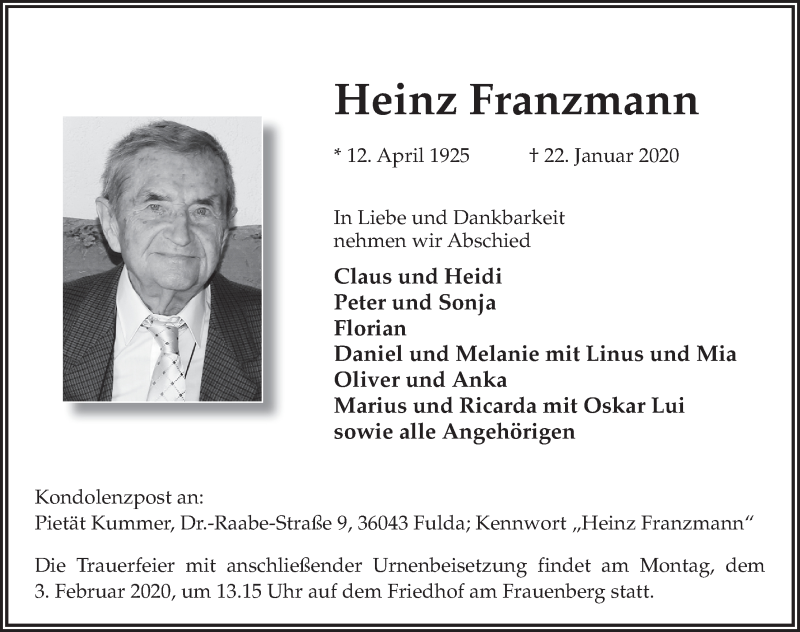 Heinz Franzmann

* 12. April 1925 † 22. Januar 2020

In Liebe und Dankbarkeit nehmen wir Abschied

Claus und Heidi
Peter und Sonja
Florian
Daniel und Melanie mit Linus und Mia
Oliver und Anka
Marius und Ricarda mit Oskar Lui
sowie alle Angehörigen

Kondolenzpost an:
Pietät Kummer, Dr.-Raabe-Straße 9, 36043 Fulda; Kennwort „Heinz Franzmann“

Die Trauerfeier mit anschließender Urnenbeisetzung findet am Montag, dem 3. Februar 2020, um 13.15 Uhr auf dem Friedhof am Frauenberg statt.